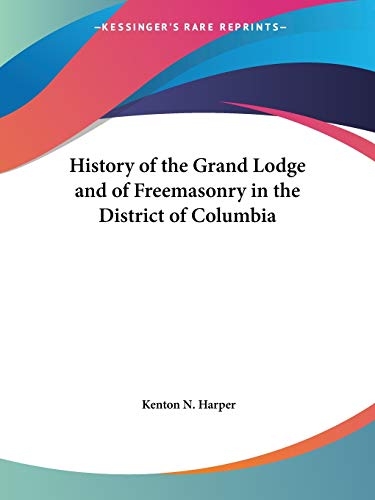 —KESSINGER'S RARE REPRINTS—

History of the Grand Lodge and of Freemasonry in the District of Columbia

Kenton N. Harper